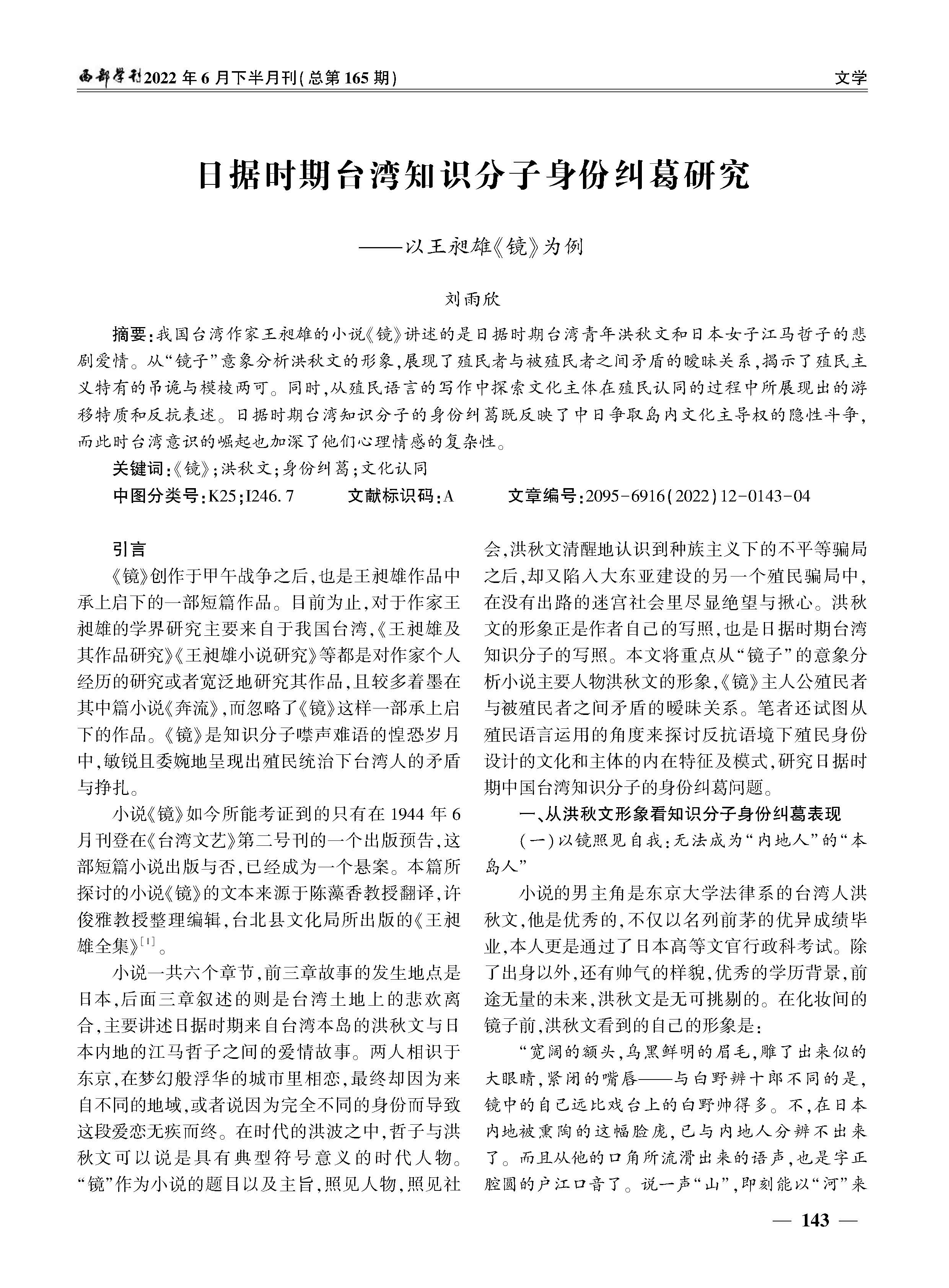 西部学刊2022年6月下半月刊(总第165期)

文学

日据时期台湾知识分子身份纠葛研究

——以王昶雄《镜》为例

刘雨欣

摘要:我国台湾作家王昶雄的小说《镜》讲述的是日据时期台湾青年洪秋文和日本女子江马哲子的悲剧爱情。从“镜子”意象分析洪秋文的形象,展现了殖民者与被殖民者之间矛盾的暧昧关系,揭示了殖民主义特有的吊诡与模棱两可。同时,从殖民语言的写作中探索文化主体在殖民认同的过程中所展现出的游移特质和反抗表述。日据时期台湾知识分子的身份纠葛既反映了中日争取岛内文化主导权的隐性斗争,而此时台湾意识的崛起也加深了他们心理情感的复杂性。

关键词:《镜》;洪秋文;身份纠葛;文化认同

中图分类号:K25;I246.7　　文献标识码:A　　文章编号:2095-6916(2022)12-0143-04

引言

《镜》创作于甲午战争之后,也是王昶雄作品中承上启下的一部短篇作品。目前为止,对于作家王昶雄的学界研究主要来自于我国台湾,《王昶雄及其作品研究》《王昶雄小说研究》等都是对作家个人经历的研究或者宽泛地研究其作品,且较多着墨在其中篇小说《奔流》,而忽略了《镜》这样一部承上启下的作品。《镜》是知识分子噤声难语的惶恐岁月中,敏锐且委婉地呈现出殖民统治下台湾人的矛盾与挣扎。

小说《镜》如今所能考证到的只有在1944年6月刊登在《台湾文艺》第二号刊的一个出版预告,这部短篇小说出版与否,已经成为一个悬案。本篇所探讨的小说《镜》的文本来源于陈藻香教授翻译,许俊雅教授整理编辑,台北县文化局所出版的《王昶雄全集》$^{[1]}$。

小说一共六个章节,前三章故事的发生地点是日本,后面三章叙述的则是台湾土地上的悲欢离合,主要讲述日据时期来自台湾本岛的洪秋文与日本内地的江马哲子之间的爱情故事。两人相识于东京,在梦幻般浮华的城市里相恋,最终却因为来自不同的地域,或者说因为完全不同的身份而导致这段爱恋无疾而终。在时代的洪波之中,哲子与洪秋文可以说是具有典型符号意义的时代人物。“镜”作为小说的题目以及主旨,照见人物,照见社会,洪秋文清醒地认识到种族主义下的不平等骗局之后,却又陷入大东亚建设的另一个殖民骗局中,在没有出路的迷宫社会里尽显绝望与揪心。洪秋文的形象正是作者自己的写照,也是日据时期台湾知识分子的写照。本文将重点从“镜子”的意象分析小说主要人物洪秋文的形象,《镜》主人公殖民者与被殖民者之间矛盾的暧昧关系。笔者还试图从殖民语言运用的角度来探讨反抗语境下殖民身份设计的文化和主体的内在特征及模式,研究日据时期中国台湾知识分子的身份纠葛问题。

一、从洪秋文形象看知识分子身份纠葛表现

(一)以镜照见自我:无法成为“内地人”的“本岛人”

小说的男主角是东京大学法律系的台湾人洪秋文,他是优秀的,不仅以名列前茅的优异成绩毕业,本人更是通过了日本高等文官行政科考试。除了出身以外,还有帅气的样貌,优秀的学历背景,前途无量的未来,洪秋文是无可挑剔的。在化妆间的镜子前,洪秋文看到的自己的形象是:

“宽阔的额头,乌黑鲜明的眉毛,雕了出来似的大眼睛,紧闭的嘴唇——与白野辨十郎不同的是,镜中的自己远比戏台上的白野帅得多。不,在日本内地被熏陶的这幅脸庞,已与内地人分辨不出来了。而且从他的口角所流滑出来的语声,也是字正腔圆的户江口音了。说一声“山”,即刻能以“河”来

— 143 —